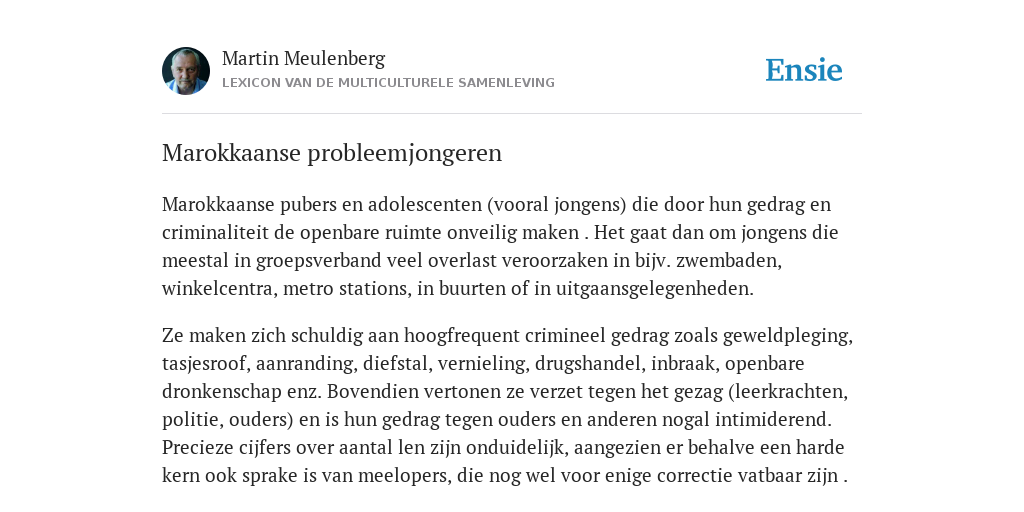 Martin Meulenberg
LEXICON VAN DE MULTICULTURELE SAMENLEVING

Ensie

Marokkaanse probleemjongeren

Marokkaanse pubers en adolescenten (vooral jongens) die door hun gedrag en criminaliteit de openbare ruimte onveilig maken . Het gaat dan om jongens die meestal in groepsverband veel overlast veroorzaken in bijv. zwembaden, winkelcentra, metro stations, in buurten of in uitgaansgelegenheden.

Ze maken zich schuldig aan hoogfrequent crimineel gedrag zoals geweldpleging, tasjesroof, aanranding, diefstal, vernieling, drugshandel, inbraak, openbare dronkenschap enz. Bovendien vertonen ze verzet tegen het gezag (leerkrachten, politie, ouders) en is hun gedrag tegen ouders en anderen nogal intimiderend. Precieze cijfers over aantal len zijn onduidelijk, aangezien er behalve een harde kern ook sprake is van meelopers, die nog wel voor enige correctie vatbaar zijn .